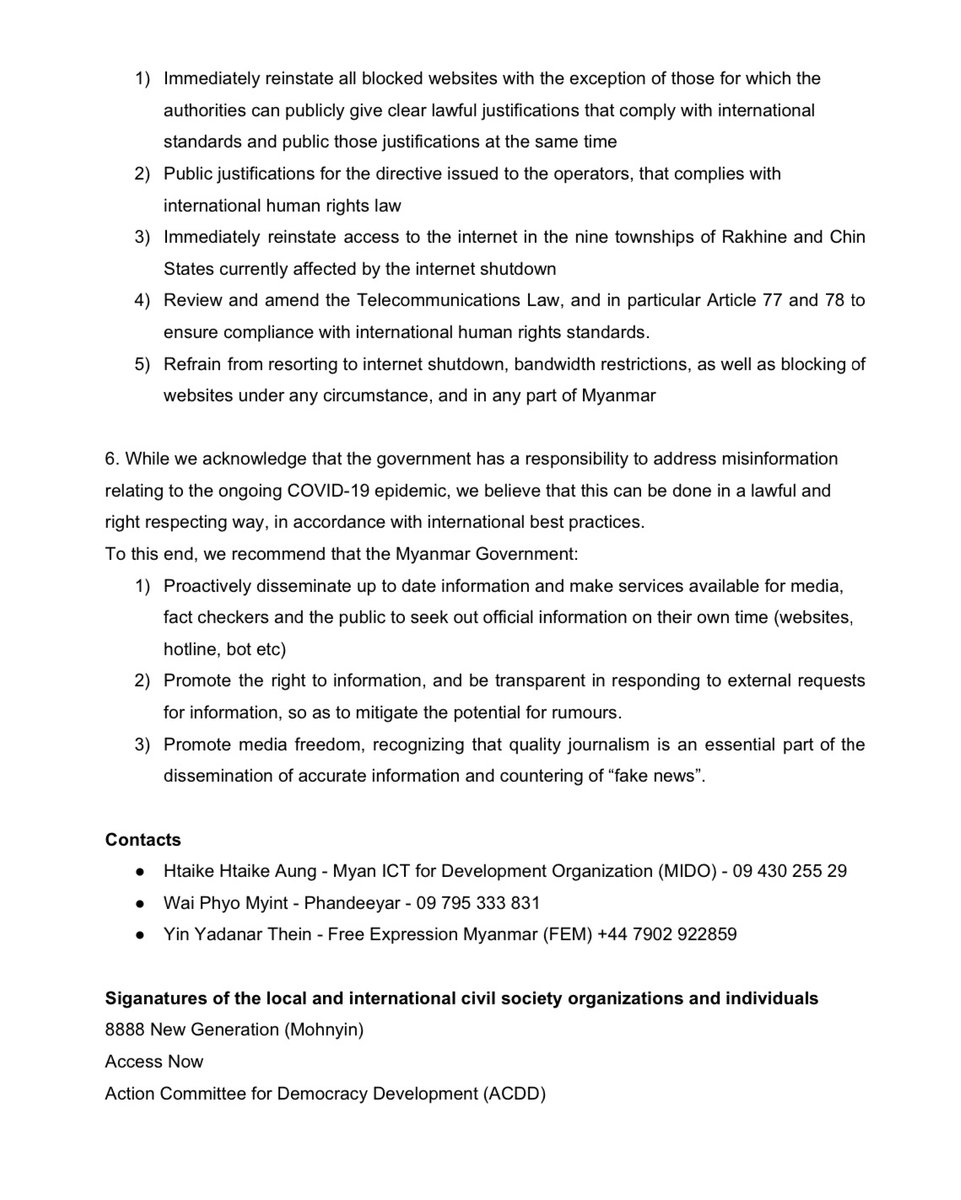 1) Immediately reinstate all blocked websites with the exception of those for which the authorities can publicly give clear lawful justifications that comply with international standards and public those justifications at the same time
2) Public justifications for the directive issued to the operators, that complies with international human rights law
3) Immediately reinstate access to the internet in the nine townships of Rakhine and Chin States currently affected by the internet shutdown
4) Review and amend the Telecommunications Law, and in particular Article 77 and 78 to ensure compliance with international human rights standards.
5) Refrain from resorting to internet shutdown, bandwidth restrictions, as well as blocking of websites under any circumstance, and in any part of Myanmar

6. While we acknowledge that the government has a responsibility to address misinformation relating to the ongoing COVID-19 epidemic, we believe that this can be done in a lawful and right respecting way, in accordance with international best practices.
To this end, we recommend that the Myanmar Government:
1) Proactively disseminate up to date information and make services available for media, fact checkers and the public to seek out official information on their own time (websites, hotline, bot etc)
2) Promote the right to information, and be transparent in responding to external requests for information, so as to mitigate the potential for rumours.
3) Promote media freedom, recognizing that quality journalism is an essential part of the dissemination of accurate information and countering of “fake news”.

**Contacts**
● Htaike Htaike Aung - Myan ICT for Development Organization (MIDO) - 09 430 255 29
● Wai Phyo Myint - Phandeeyar - 09 795 333 831
● Yin Yadanar Thein - Free Expression Myanmar (FEM) +44 7902 922859

**Siganatures of the local and international civil society organizations and individuals**
8888 New Generation (Mohnyin)
Access Now
Action Committee for Democracy Development (ACDD)